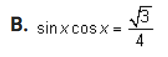 B. $\sin x \cos x = \frac{\sqrt{3}}{4}$